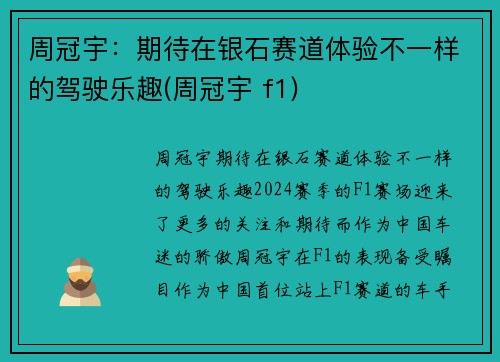 周冠宇：期待在银石赛道体验不一样的驾驶乐趣(周冠宇 f1)

周冠宇期待在银石赛道体验不一样的驾驶乐趣2024赛季的F1赛场迎来了更多的关注和期待而作为中国车迷的骄傲周冠宇在F1的表现备受瞩目作为中国首位站上F1赛道的车手